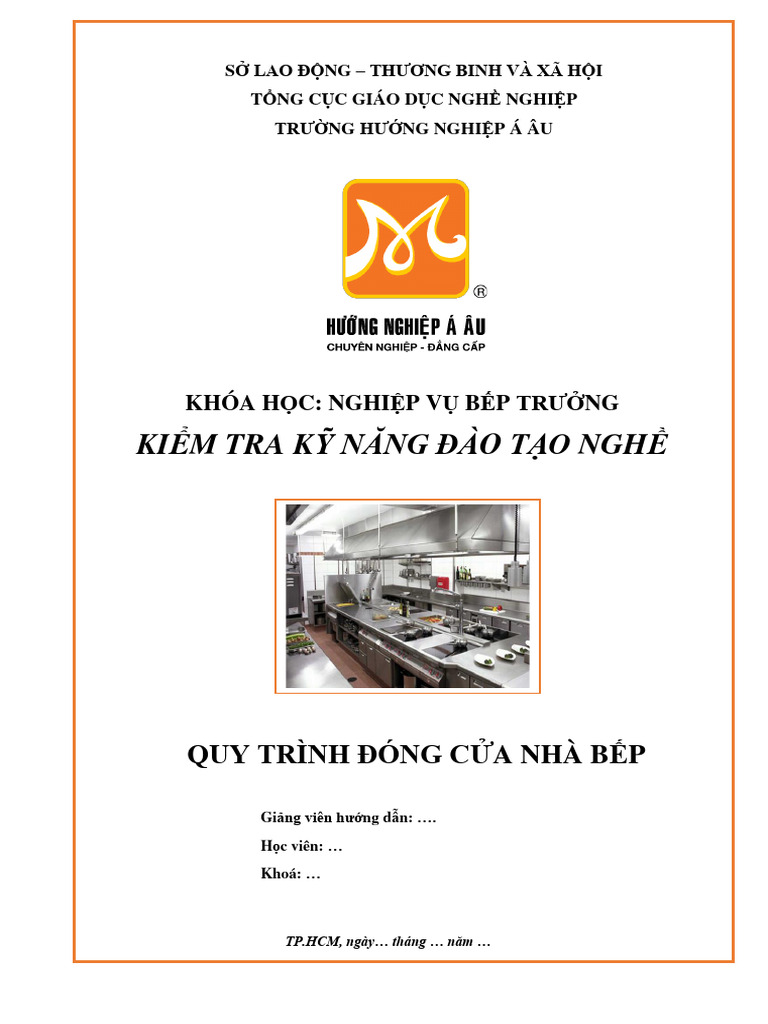 SỞ LAO ĐỘNG – THƯƠNG BINH VÀ XÃ HỘI
TỔNG CỤC GIÁO DỤC NGHỀ NGHIỆP
TRƯỜNG HƯỚNG NGHIỆP Á ÂU

®
HƯỚNG NGHIỆP Á ÂU
CHUYÊN NGHIỆP - ĐẲNG CẤP

KHÓA HỌC: NGHIỆP VỤ BẾP TRƯỞNG
KIỂM TRA KỸ NĂNG ĐÀO TẠO NGHỀ

QUY TRÌNH ĐÓNG CỬA NHÀ BẾP

Giảng viên hướng dẫn: ….
Học viên: …
Khoá: …

TP.HCM, ngày… tháng … năm …